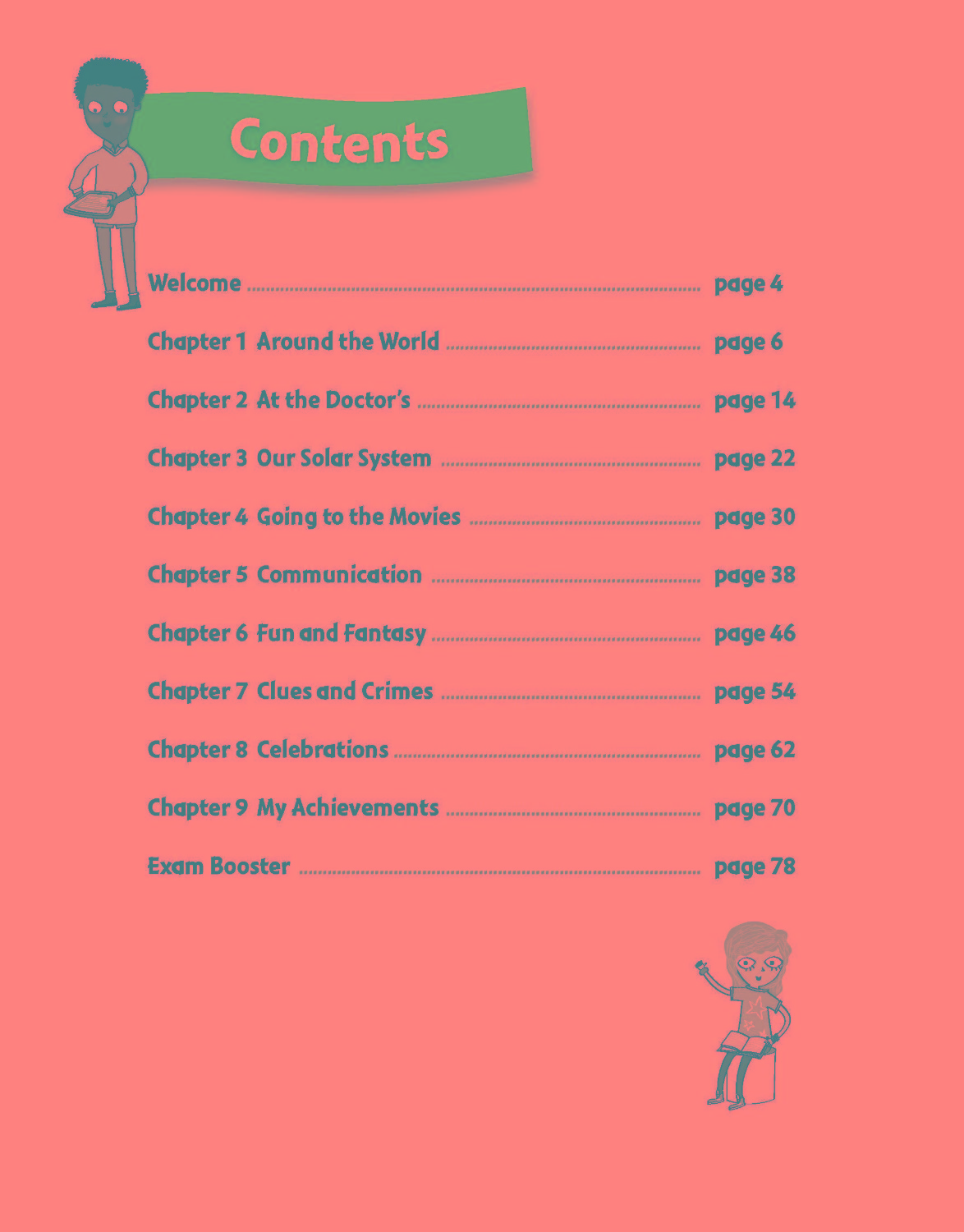 Contents

Welcome page 4

Chapter 1 Around the World page 6

Chapter 2 At the Doctor's page 14

Chapter 3 Our Solar System page 22

Chapter 4 Going to the Movies page 30

Chapter 5 Communication page 38

Chapter 6 Fun and Fantasy page 46

Chapter 7 Clues and Crimes page 54

Chapter 8 Celebrations page 62

Chapter 9 My Achievements page 70

Exam Booster page 78